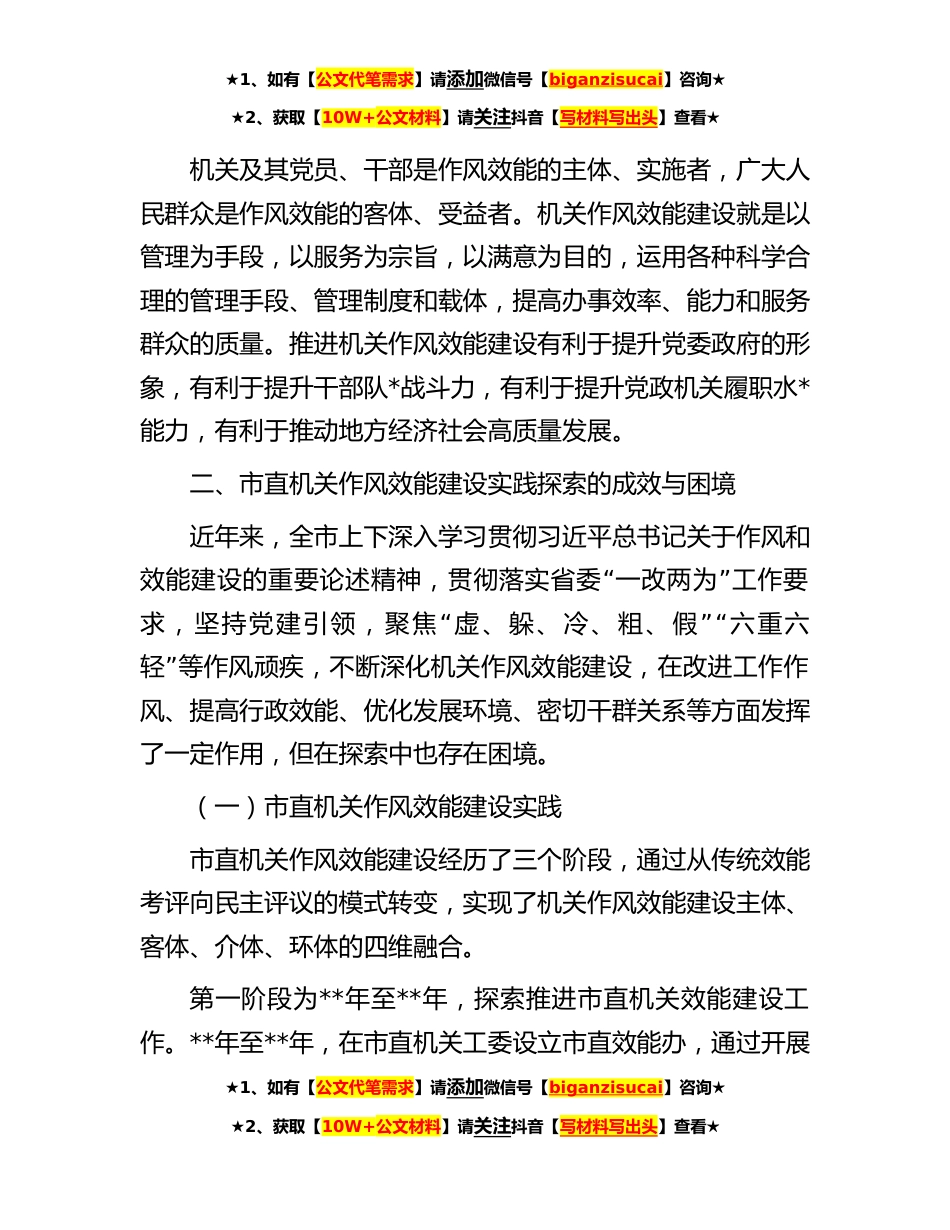 ★1、如有【公文代笔需求】请添加微信号【biganzisucai】咨询★

★2、获取【10W+公文材料】请关注抖音【写材料写出头】查看★

机关及其党员、干部是作风效能的主体、实施者，广大人民群众是作风效能的客体、受益者。机关作风效能建设就是以管理为手段，以服务为宗旨，以满意为目的，运用各种科学合理的管理手段、管理制度和载体，提高办事效率、能力和服务群众的质量。推进机关作风效能建设有利于提升党委政府的形象，有利于提升干部队*战斗力，有利于提升党政机关履职水*能力，有利于推动地方经济社会高质量发展。

二、市直机关作风效能建设实践探索的成效与困境

近年来，全市上下深入学习贯彻习近平总书记关于作风和效能建设的重要论述精神，贯彻落实省委“一改两为”工作要求，坚持党建引领，聚焦“虚、躲、冷、粗、假”“六重六轻”等作风顽疾，不断深化机关作风效能建设，在改进工作作风、提高行政效能、优化发展环境、密切干群关系等方面发挥了一定作用，但在探索中也存在困境。

（一）市直机关作风效能建设实践

市直机关作风效能建设经历了三个阶段，通过从传统效能考评向民主评议的模式转变，实现了机关作风效能建设主体、客体、介体、环体的四维融合。

第一阶段为**年至**年，探索推进市直机关效能建设工作。**年至**年，在市直机关工委设立市直效能办，通过开展

★1、如有【公文代笔需求】请添加微信号【biganzisucai】咨询★

★2、获取【10W+公文材料】请关注抖音【写材料写出头】查看★